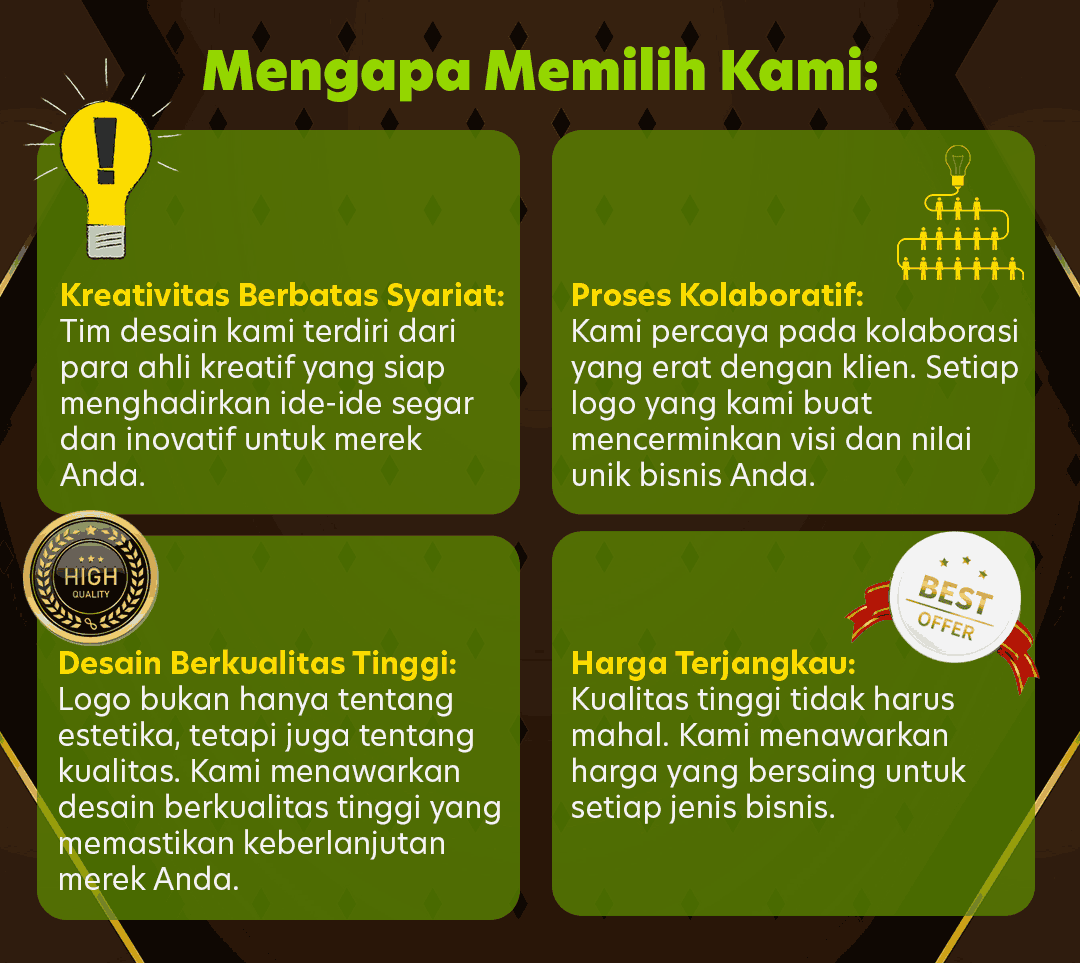 Mengapa Memilih Kami:

Kreativitas Berbatas Syariat:
Tim desain kami terdiri dari para ahli kreatif yang siap menghadirkan ide-ide segar dan inovatif untuk merek Anda.

Proses Kolaboratif:
Kami percaya pada kolaborasi yang erat dengan klien. Setiap logo yang kami buat mencerminkan visi dan nilai unik bisnis Anda.

HIGH
QUALITY

Desain Berkualitas Tinggi:
Logo bukan hanya tentang estetika, tetapi juga tentang kualitas. Kami menawarkan desain berkualitas tinggi yang memastikan keberlanjutan merek Anda.

BEST
OFFER

Harga Terjangkau:
Kualitas tinggi tidak harus mahal. Kami menawarkan harga yang bersaing untuk setiap jenis bisnis.